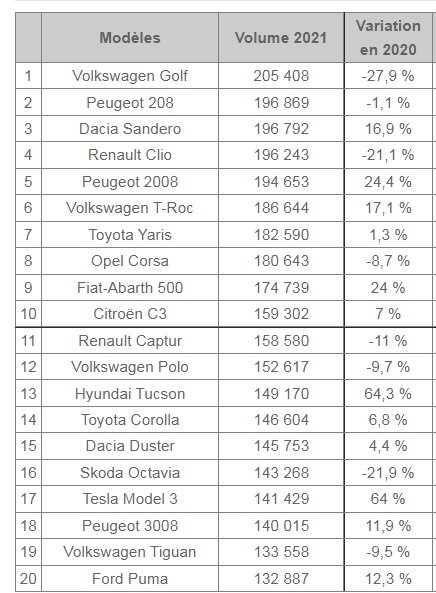 |  | Modèles | Volume 2021 | Variation en 2020 |
|---|---|---|---|
| 1 | Volkswagen Golf | 205 408 | -27,9 % |
| 2 | Peugeot 208 | 196 869 | -1,1 % |
| 3 | Dacia Sandero | 196 792 | 16,9 % |
| 4 | Renault Clio | 196 243 | -21,1 % |
| 5 | Peugeot 2008 | 194 653 | 24,4 % |
| 6 | Volkswagen T-Roc | 186 644 | 17,1 % |
| 7 | Toyota Yaris | 182 590 | 1,3 % |
| 8 | Opel Corsa | 180 643 | -8,7 % |
| 9 | Fiat-Abarth 500 | 174 739 | 24 % |
| 10 | Citroën C3 | 159 302 | 7 % |
| 11 | Renault Captur | 158 580 | -11 % |
| 12 | Volkswagen Polo | 152 617 | -9,7 % |
| 13 | Hyundai Tucson | 149 170 | 64,3 % |
| 14 | Toyota Corolla | 146 604 | 6,8 % |
| 15 | Dacia Duster | 145 753 | 4,4 % |
| 16 | Skoda Octavia | 143 268 | -21,9 % |
| 17 | Tesla Model 3 | 141 429 | 64 % |
| 18 | Peugeot 3008 | 140 015 | 11,9 % |
| 19 | Volkswagen Tiguan | 133 558 | -9,5 % |
| 20 | Ford Puma | 132 887 | 12,3 % |